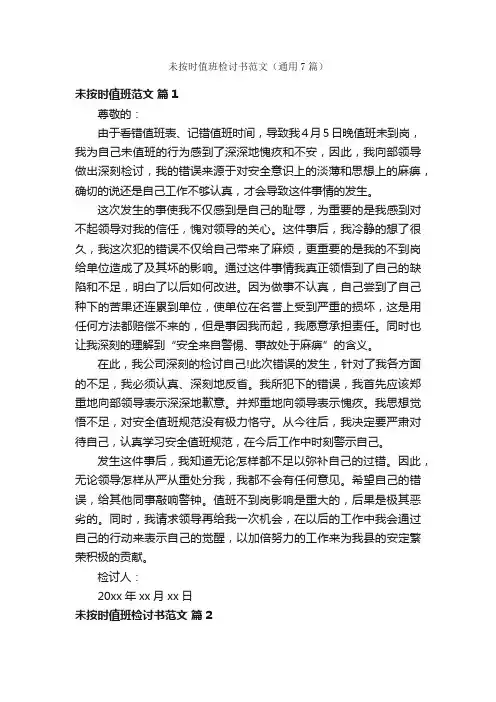 未按时值班检讨书范文（通用7篇）

未按时值班范文 篇1

尊敬的：

由于看错值班表、记错值班时间，导致我4月5日晚值班未到岗，我为自己未值班的行为感到了深深地愧疚和不安，因此，我向部领导做出深刻检讨，我的错误来源于对安全意识上的淡薄和思想上的麻痹，确切的说还是自己工作不够认真，才会导致这件事情的发生。

这次发生的事使我不仅感到是自己的耻辱，为重要的是我感到对不起领导对我的信任，愧对领导的关心。这件事后，我冷静的想了很久，我这次犯的错误不仅给自己带来了麻烦，更重要的是我的不到岗给单位造成了及其坏的影响。通过这件事情我真正领悟到了自己的缺陷和不足，明白了以后如何改进。因为做事不认真，自己尝到了自己种下的苦果还连累到单位，使单位在名誉上受到严重的损坏，这是用任何方法都赔偿不来的，但是事因我而起，我愿意承担责任。同时也让我深刻的理解到“安全来自警惕、事故处于麻痹”的含义。

在此，我公司深刻的检讨自己!此次错误的发生，针对了我各方面的不足，我必须认真、深刻地反省。我所犯下的错误，我首先应该郑重地向部领导表示深深地歉意。并郑重地向领导表示愧疚。我思想觉悟不足，对安全值班规范没有极力恪守。从今往后，我决定要严肃对待自己，认真学习安全值班规范，在今后工作中时刻警示自己。

发生这件事后，我知道无论怎样都不足以弥补自己的过错。因此，无论领导怎样从严从重处分我，我都不会有任何意见。希望自己的错误，给其他同事敲响警钟。值班不到岗影响是重大的，后果是极其恶劣的。同时，我请求领导再给我一次机会，在以后的工作中我会通过自己的行动来表示自己的觉醒，以加倍努力的工作来为我县的安定繁荣积极的贡献。

检讨人：

20xx年xx月xx日

未按时值班检讨书范文 篇2